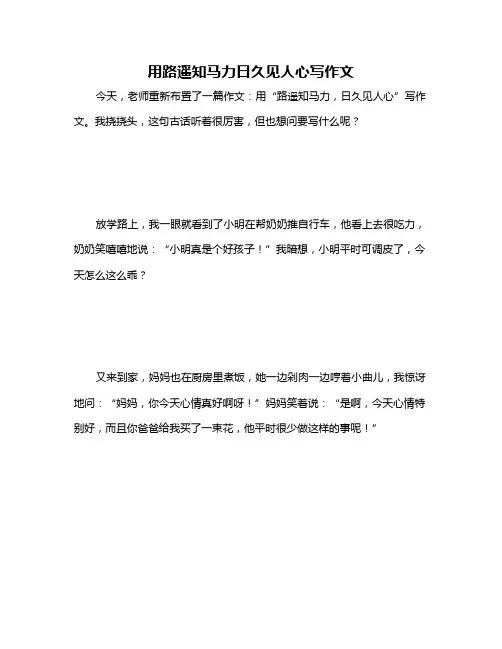 用路遥知马力日久见人心写作文

今天，老师重新布置了一篇作文：用“路遥知马力，日久见人心”写作文。我挠挠头，这句古话听着很厉害，但也想问要写什么呢？

放学路上，我一眼就看到了小明在帮奶奶推自行车，他看上去很吃力，奶奶笑嘻嘻地说：“小明真是个好孩子！”我暗想，小明平时可调皮了，今天怎么这么乖？

又来到家，妈妈也在厨房里煮饭，她一边剁肉一边哼着小曲儿，我惊讶地问：“妈妈，你今天心情真好啊呀！”妈妈笑着说：“是啊，今天心情特别好，而且你爸爸给我买了一束花，他平时很少做这样的事呢！”